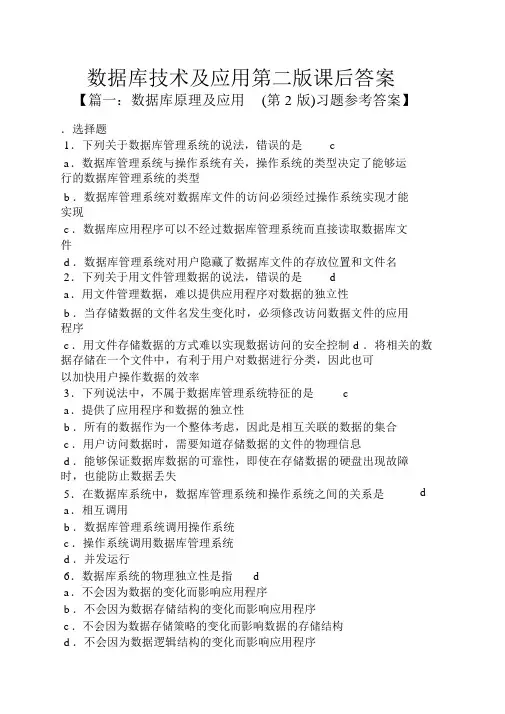 数据库技术及应用第二版课后答案

【篇一：数据库原理及应用 (第 2 版)习题参考答案】

. 选择题

1. 下列关于数据库管理系统的说法，错误的是 c

a. 数据库管理系统与操作系统有关，操作系统的类型决定了能够运行的数据库管理系统的类型

b. 数据库管理系统对数据库文件的访问必须经过操作系统实现才能实现

c. 数据库应用程序可以不经过数据库管理系统而直接读取数据库文件

d. 数据库管理系统对用户隐藏了数据库文件的存放位置和文件名

2. 下列关于用文件管理数据的说法，错误的是 d

a. 用文件管理数据，难以提供应用程序对数据的独立性

b. 当存储数据的文件名发生变化时，必须修改访问数据文件的应用程序

c. 用文件存储数据的方式难以实现数据访问的安全控制 d. 将相关的数据存储在一个文件中，有利于用户对数据进行分类，因此也可以加快用户操作数据的效率

3. 下列说法中，不属于数据库管理系统特征的是 c

a. 提供了应用程序和数据的独立性

b. 所有的数据作为一个整体考虑，因此是相互关联的数据的集合

c. 用户访问数据时，需要知道存储数据的文件的物理信息

d. 能够保证数据库数据的可靠性，即使在存储数据的硬盘出现故障时，也能防止数据丢失

5. 在数据库系统中，数据库管理系统和操作系统之间的关系是 d

a. 相互调用

b. 数据库管理系统调用操作系统

c. 操作系统调用数据库管理系统

d. 并发运行

6. 数据库系统的物理独立性是指 d

a. 不会因为数据的变化而影响应用程序

b. 不会因为数据存储结构的变化而影响应用程序

c. 不会因为数据存储策略的变化而影响数据的存储结构

d. 不会因为数据逻辑结构的变化而影响应用程序